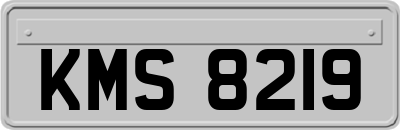 KMS 8219